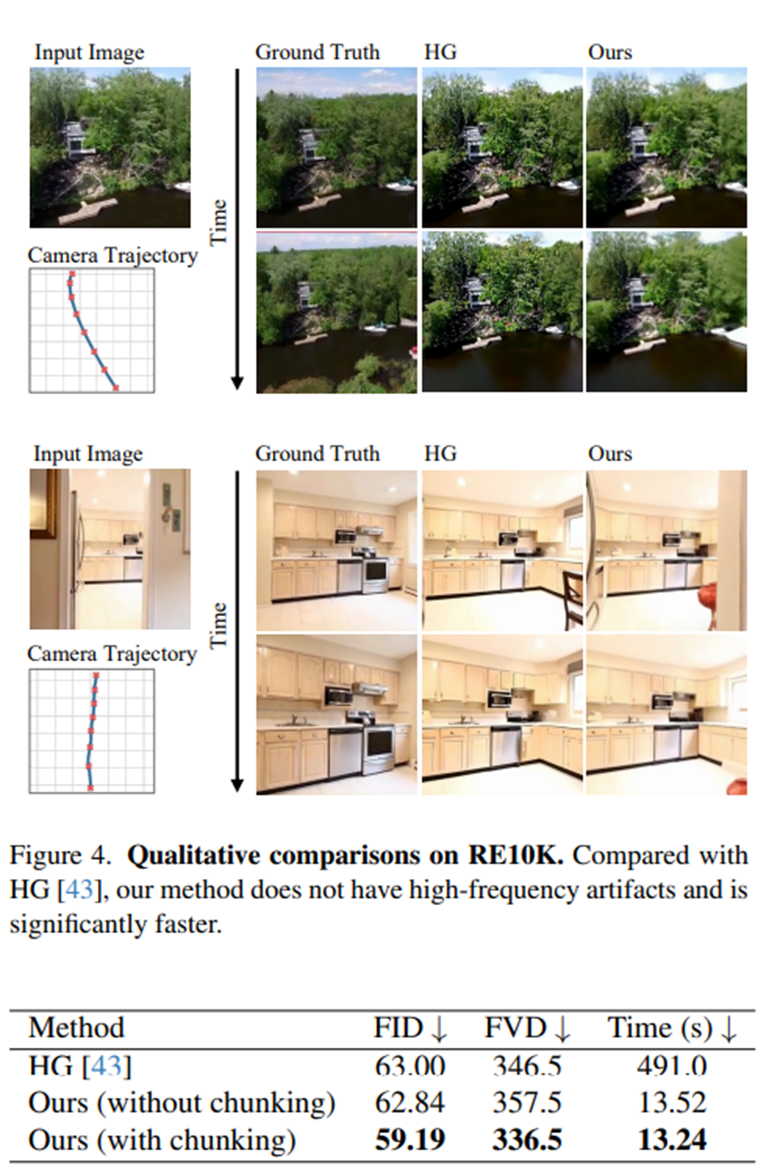 Input Image

Camera Trajectory

Time

Ground Truth

HG

Ours

Input Image

Camera Trajectory

Time

Ground Truth

HG

Ours

Figure 4. Qualitative comparisons on RE10K. Compared with HG [43], our method does not have high-frequency artifacts and is significantly faster.

| Method | FID ↓ | FVD ↓ | Time (s) ↓ |
|---|---|---|---|
| HG [43] | 63.00 | 346.5 | 491.0 |
| Ours (without chunking) | 62.84 | 357.5 | 13.52 |
| Ours (with chunking) | 59.19 | 336.5 | 13.24 |